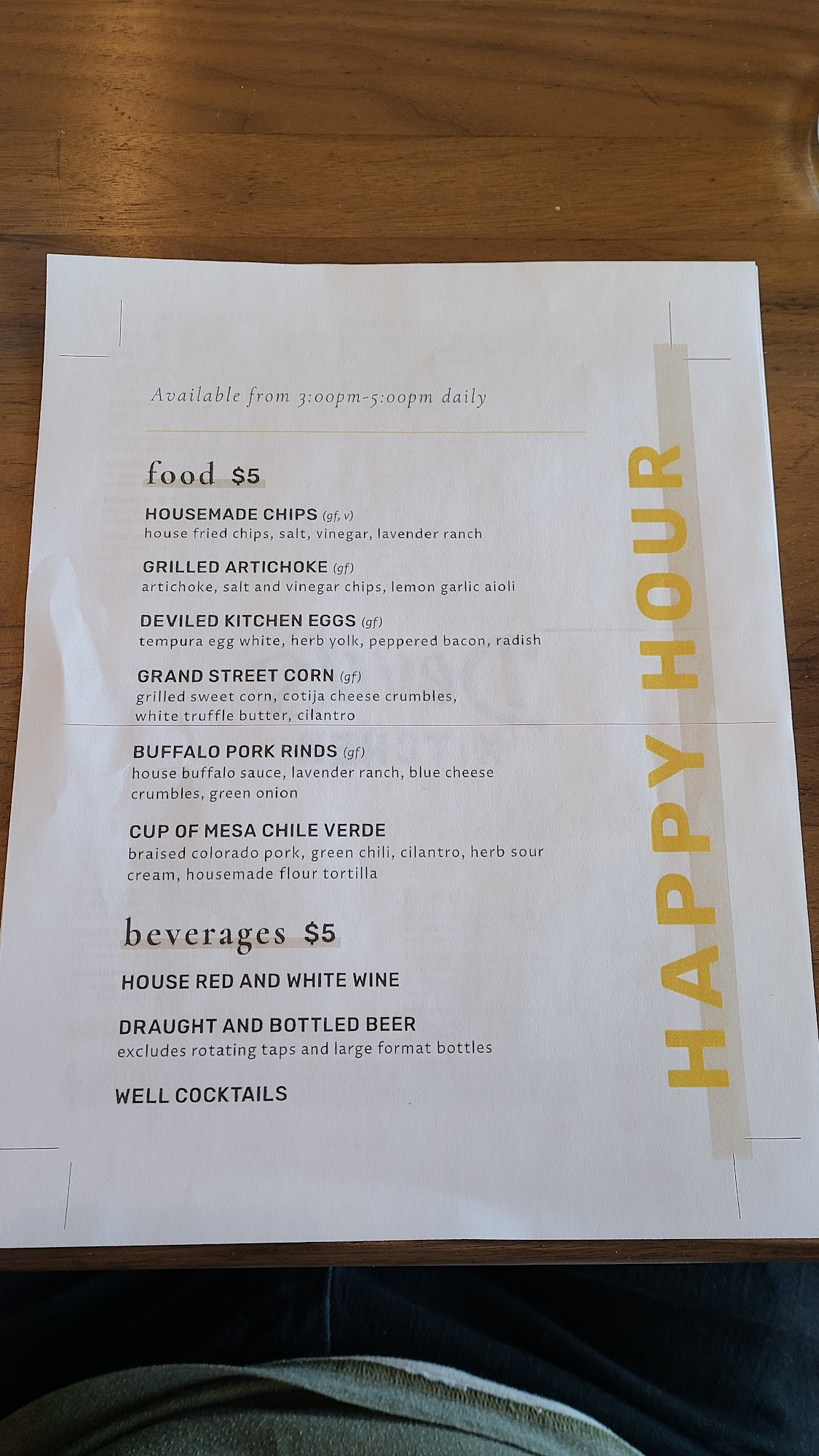 Available from 3:00pm-5:00pm daily

food $5

HOUSEMADE CHIPS (gf, v)
house fried chips, salt, vinegar, lavender ranch

GRILLED ARTICHOKE (gf)
artichoke, salt and vinegar chips, lemon garlic aioli

DEVILED KITCHEN EGGS (gf)
tempura egg white, herb yolk, peppered bacon, radish

GRAND STREET CORN (gf)
grilled sweet corn, cotija cheese crumbles, white truffle butter, cilantro

BUFFALO PORK RINDS (gf)
house buffalo sauce, lavender ranch, blue cheese crumbles, green onion

CUP OF MESA CHILE VERDE
braised colorado pork, green chili, cilantro, herb sour cream, housemade flour tortilla

beverages $5

HOUSE RED AND WHITE WINE

DRAUGHT AND BOTTLED BEER
excludes rotating taps and large format bottles

WELL COCKTAILS

HAPPY HOUR